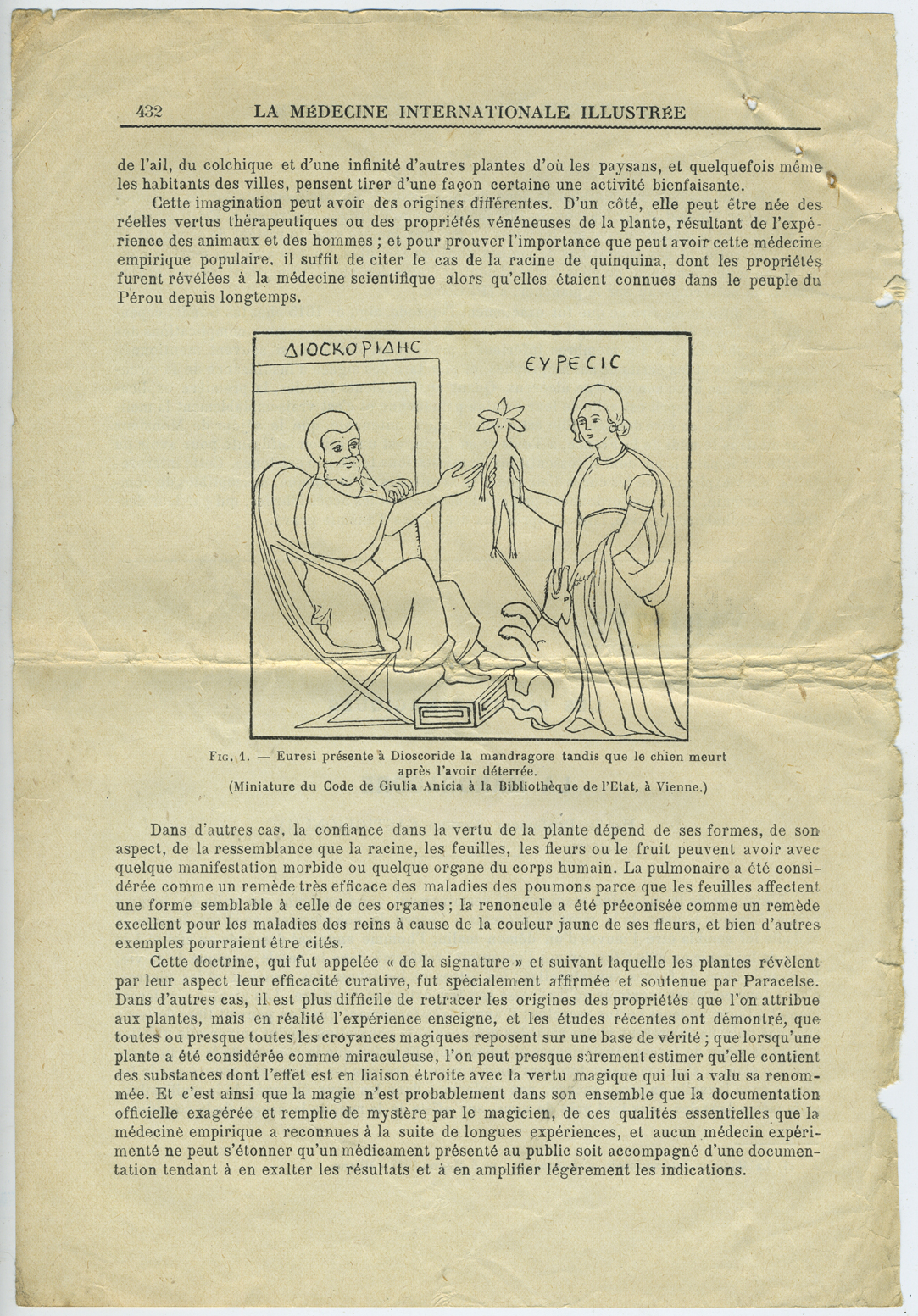 432 LA MÉDECINE INTERNATIONALE ILLUSTRÉE

de l'ail, du colchique et d'une infinité d'autres plantes d'où les paysans, et quelquefois même les habitants des villes, pensent tirer d'une façon certaine une activité bienfaisante.

Cette imagination peut avoir des origines différentes. D'un côté, elle peut être née des réelles vertus thérapeutiques ou des propriétés vénéneuses de la plante, résultant de l'expérience des animaux et des hommes ; et pour prouver l'importance que peut avoir cette médecine empirique populaire, il suffit de citer le cas de la racine de quinquina, dont les propriétés furent révélées à la médecine scientifique alors qu'elles étaient connues dans le peuple du Pérou depuis longtemps.

ΔΙΟCΚΟΡΙΔΗC

ΕΥΡΕCΙC

Fig. 1. — Euresi présente à Dioscoride la mandragore tandis que le chien meurt après l'avoir déterrée.
(Miniature du Code de Giulia Anicia à la Bibliothèque de l'Etat, à Vienne.)

Dans d'autres cas, la confiance dans la vertu de la plante dépend de ses formes, de son aspect, de la ressemblance que la racine, les feuilles, les fleurs ou le fruit peuvent avoir avec quelque manifestation morbide ou quelque organe du corps humain. La pulmonaire a été considérée comme un remède très efficace des maladies des poumons parce que les feuilles affectent une forme semblable à celle de ces organes ; la renoncule a été préconisée comme un remède excellent pour les maladies des reins à cause de la couleur jaune de ses fleurs, et bien d'autres exemples pourraient être cités.

Cette doctrine, qui fut appelée « de la signature » et suivant laquelle les plantes révèlent par leur aspect leur efficacité curative, fut spécialement affirmée et soutenue par Paracelse. Dans d'autres cas, il est plus difficile de retracer les origines des propriétés que l'on attribue aux plantes, mais en réalité l'expérience enseigne, et les études récentes ont démontré, que toutes ou presque toutes les croyances magiques reposent sur une base de vérité ; que lorsqu'une plante a été considérée comme miraculeuse, l'on peut presque sûrement estimer qu'elle contient des substances dont l'effet est en liaison étroite avec la vertu magique qui lui a valu sa renommée. Et c'est ainsi que la magie n'est probablement dans son ensemble que la documentation officielle exagérée et remplie de mystère par le magicien, de ces qualités essentielles que la médecine empirique a reconnues à la suite de longues expériences, et aucun médecin expérimenté ne peut s'étonner qu'un médicament présenté au public soit accompagné d'une documentation tendant à en exalter les résultats et à en amplifier légèrement les indications.